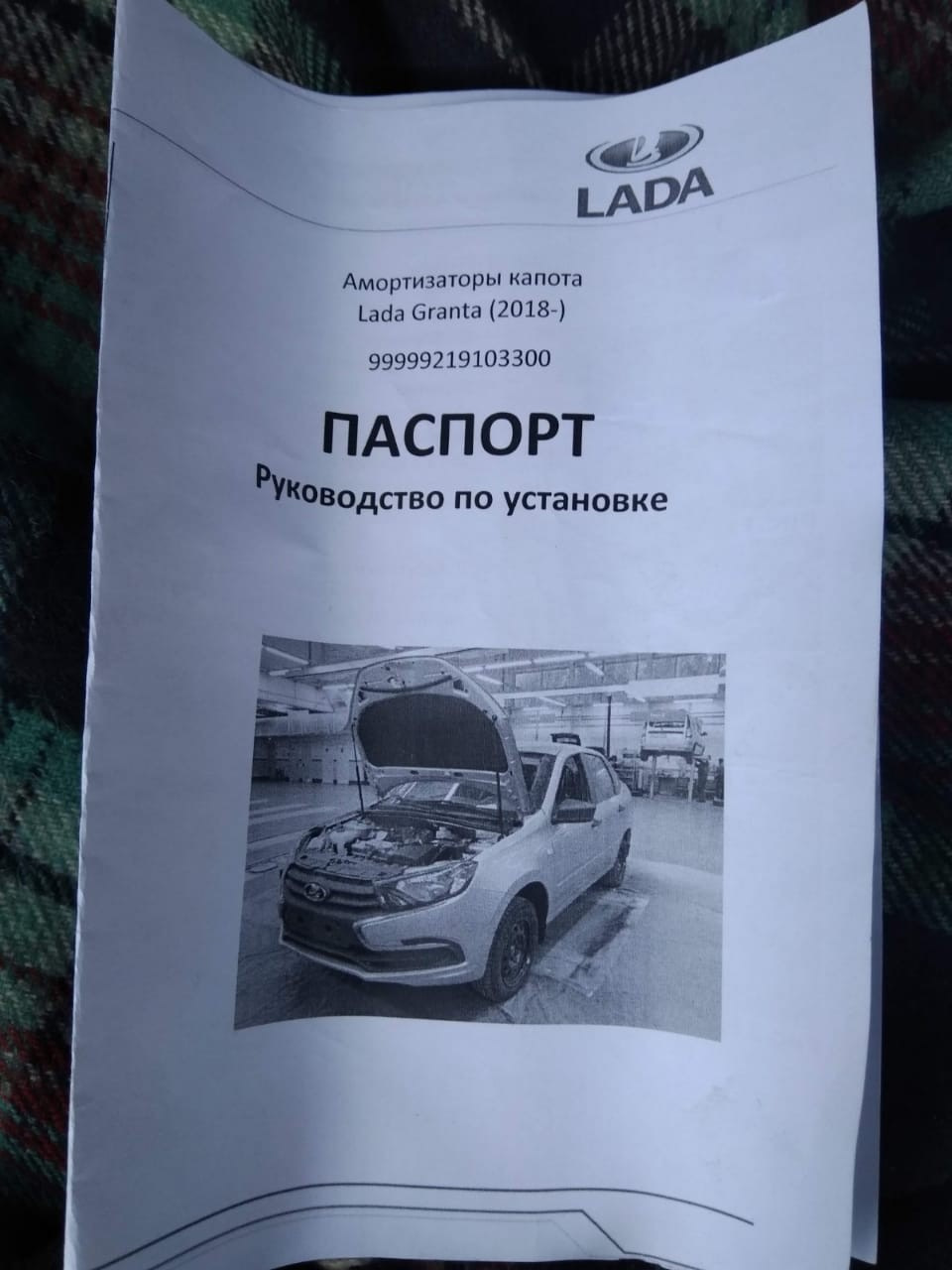 LADA

Амортизаторы капота
Lada Granta (2018-)

99999219103300

ПАСПОРТ
Руководство по установке